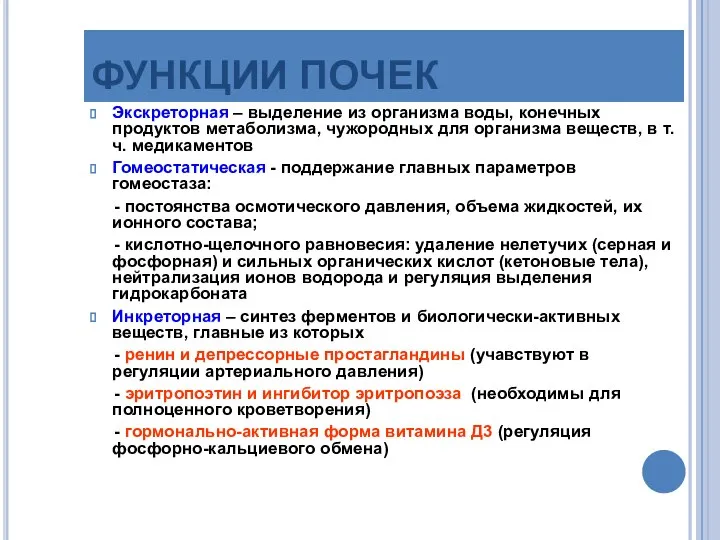 ФУНКЦИИ ПОЧЕК

Экскреторная – выделение из организма воды, конечных продуктов метаболизма, чужородных для организма веществ, в т. ч. медикаментов

Гомеостатическая - поддержание главных параметров гомеостаза:

- постоянства осмотического давления, объема жидкостей, их ионного состава;

- кислотно-щелочного равновесия: удаление нелетучих (серная и фосфорная) и сильных органических кислот (кетоновые тела), нейтрализация ионов водорода и регуляция выделения гидрокарбоната

Инкреторная – синтез ферментов и биологически-активных веществ, главные из которых

- ренин и депрессорные простагландины (учавствуют в регуляции артериального давления)

- эритропоэтин и ингибитор эритропоэза (необходимы для полноценного кроветворения)

- гормонально-активная форма витамина Д3 (регуляция фосфорно-кальциевого обмена)